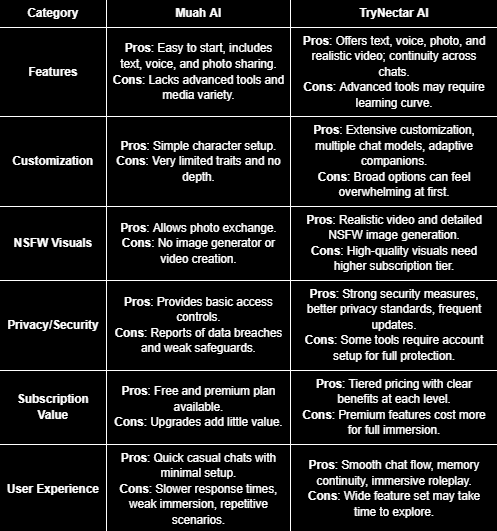 | Category | Muah AI | TryNectar AI |
|---|---|---|
| Features | Pros: Easy to start, includes text, voice, and photo sharing. Cons: Lacks advanced tools and media variety. | Pros: Offers text, voice, photo, and realistic video; continuity across chats. Cons: Advanced tools may require learning curve. |
| Customization | Pros: Simple character setup. Cons: Very limited traits and no depth. | Pros: Extensive customization, multiple chat models, adaptive companions. Cons: Broad options can feel overwhelming at first. |
| NSFW Visuals | Pros: Allows photo exchange. Cons: No image generator or video creation. | Pros: Realistic video and detailed NSFW image generation. Cons: High-quality visuals need higher subscription tier. |
| Privacy/Security | Pros: Provides basic access controls. Cons: Reports of data breaches and weak safeguards. | Pros: Strong security measures, better privacy standards, frequent updates. Cons: Some tools require account setup for full protection. |
| Subscription Value | Pros: Free and premium plan available. Cons: Upgrades add little value. | Pros: Tiered pricing with clear benefits at each level. Cons: Premium features cost more for full immersion. |
| User Experience | Pros: Quick casual chats with minimal setup. Cons: Slower response times, weak immersion, repetitive scenarios. | Pros: Smooth chat flow, memory continuity, immersive roleplay. Cons: Wide feature set may take time to explore. |